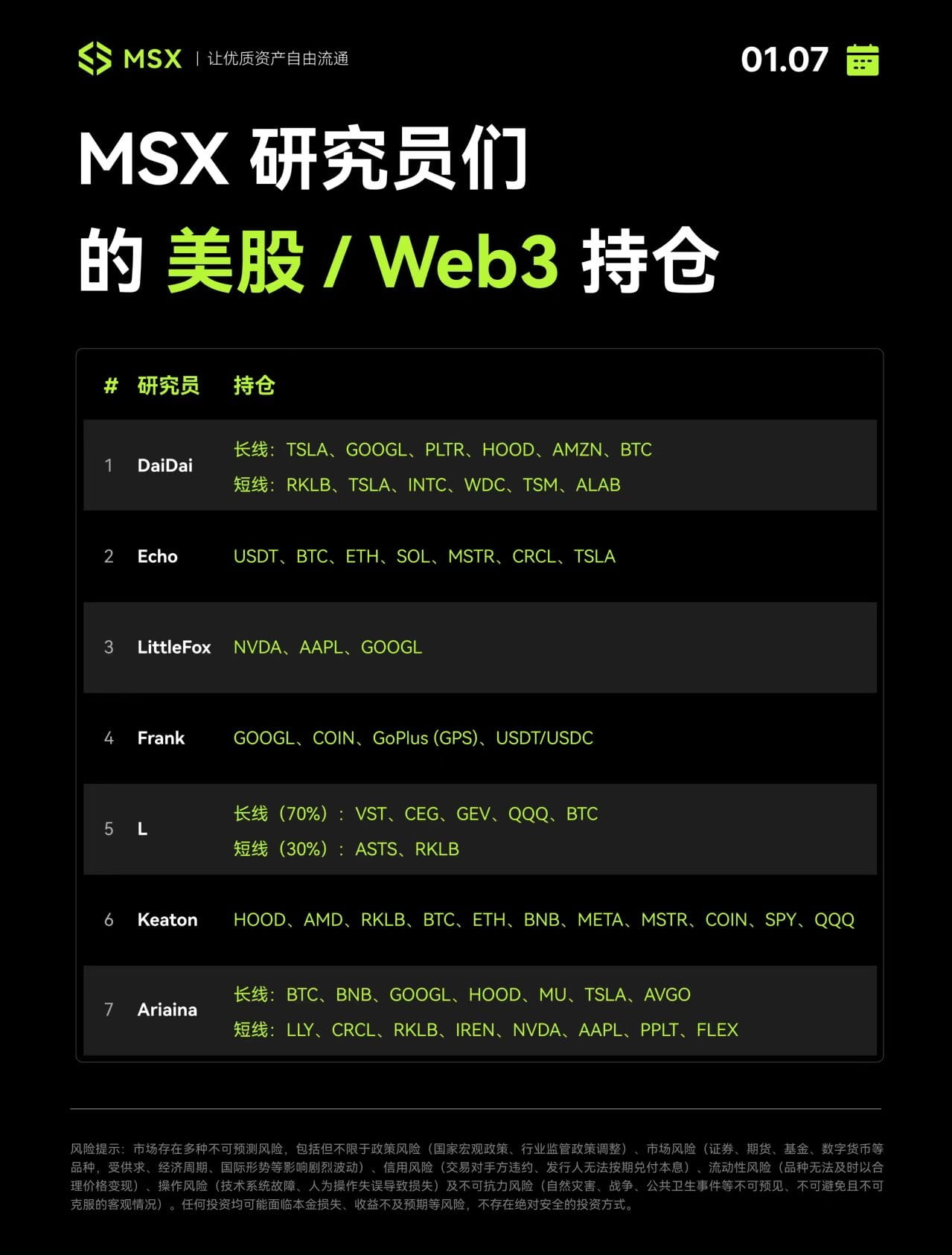 MSX | 让优质资产自由流通

01.07

MSX 研究员们
的 美股 / Web3 持仓

| # | 研究员 | 持仓 |
|---|---|---|
| 1 | DaiDai | 长线：TSLA、GOOGL、PLTR、HOOD、AMZN、BTC 短线：RKLB、TSLA、INTC、WDC、TSM、ALAB |
| 2 | Echo | USDT、BTC、ETH、SOL、MSTR、CRCL、TSLA |
| 3 | LittleFox | NVDA、AAPL、GOOGL |
| 4 | Frank | GOOGL、COIN、GoPlus (GPS)、USDT/USDC |
| 5 | L | 长线（70%）：VST、CEG、GEV、QQQ、BTC 短线（30%）：ASTS、RKLB |
| 6 | Keaton | HOOD、AMD、RKLB、BTC、ETH、BNB、META、MSTR、COIN、SPY、QQQ |
| 7 | Ariaina | 长线：BTC、BNB、GOOGL、HOOD、MU、TSLA、AVGO 短线：LLY、CRCL、RKLB、IREN、NVDA、AAPL、PPLT、FLEX |

风险提示：市场存在多种不可预测风险，包括但不限于政策风险（国家宏观政策、行业监管政策调整）、市场风险（证券、期货、基金、数字货币等品种，受供求、经济周期、国际形势等影响剧烈波动）、信用风险（交易对手方违约、发行人无法按期兑付本息）、流动性风险（品种无法及时以合理价格变现）、操作风险（技术系统故障、人为操作失误导致损失）及不可抗力风险（自然灾害、战争、公共卫生事件等不可预见、不可避免且不可克服的客观情况）。任何投资均可能面临本金损失、收益不及预期等风险，不存在绝对安全的投资方式。